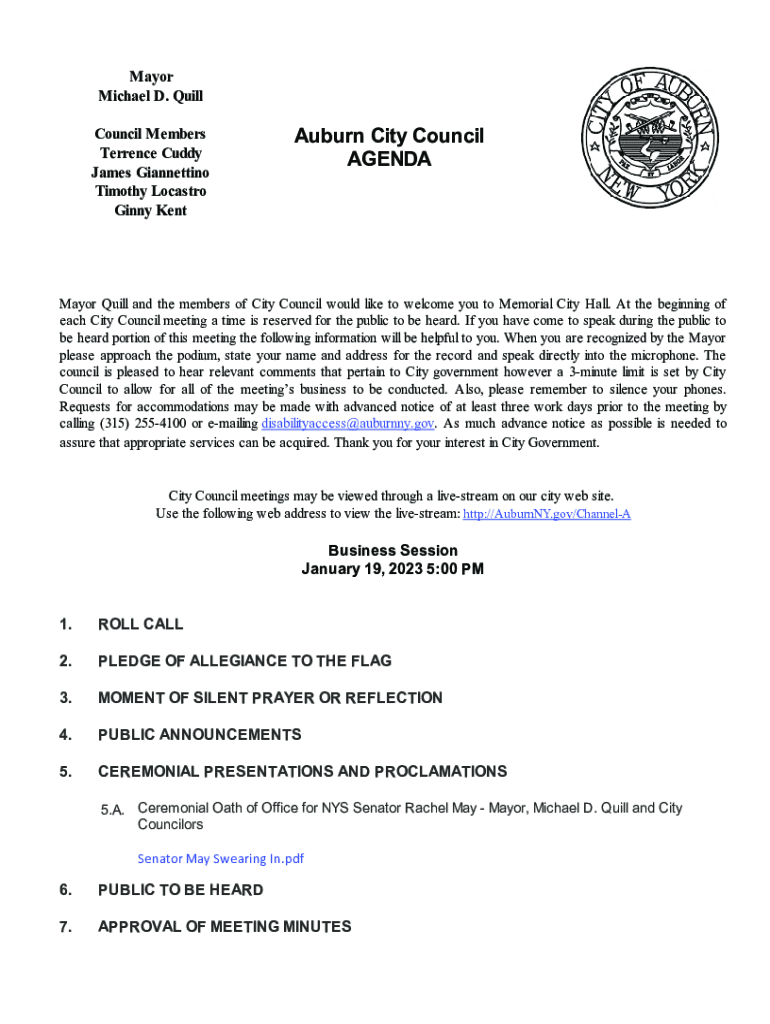 Mayor
Michael D. Quill

Council Members
Terrence Cuddy
James Giannettino
Timothy Locastro
Ginny Kent

Auburn City Council
AGENDA

CITY OF AUBURN
NEW YORK

Mayor Quill and the members of City Council would like to welcome you to Memorial City Hall. At the beginning of each City Council meeting a time is reserved for the public to be heard. If you have come to speak during the public to be heard portion of this meeting the following information will be helpful to you. When you are recognized by the Mayor please approach the podium, state your name and address for the record and speak directly into the microphone. The council is pleased to hear relevant comments that pertain to City government however a 3-minute limit is set by City Council to allow for all of the meeting's business to be conducted. Also, please remember to silence your phones. Requests for accommodations may be made with advanced notice of at least three work days prior to the meeting by calling (315) 255-4100 or e-mailing disabilityaccess@auburnny.gov. As much advance notice as possible is needed to assure that appropriate services can be acquired. Thank you for your interest in City Government.

City Council meetings may be viewed through a live-stream on our city web site.
Use the following web address to view the live-stream: http://AuburnNY.gov/Channel-A

Business Session
January 19, 2023 5:00 PM

1. ROLL CALL

2. PLEDGE OF ALLEGIANCE TO THE FLAG

3. MOMENT OF SILENT PRAYER OR REFLECTION

4. PUBLIC ANNOUNCEMENTS

5. CEREMONIAL PRESENTATIONS AND PROCLAMATIONS

5.A. Ceremonial Oath of Office for NYS Senator Rachel May - Mayor, Michael D. Quill and City Councilors

Senator May Swearing In.pdf

6. PUBLIC TO BE HEARD

7. APPROVAL OF MEETING MINUTES